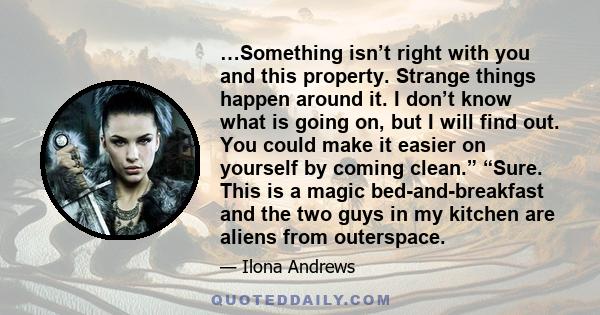 ...Something isn’t right with you and this property. Strange things happen around it. I don’t know what is going on, but I will find out. You could make it easier on yourself by coming clean.” “Sure. This is a magic bed-and-breakfast and the two guys in my kitchen are aliens from outerspace.

— Ilona Andrews

QUOTEDDAILY.COM